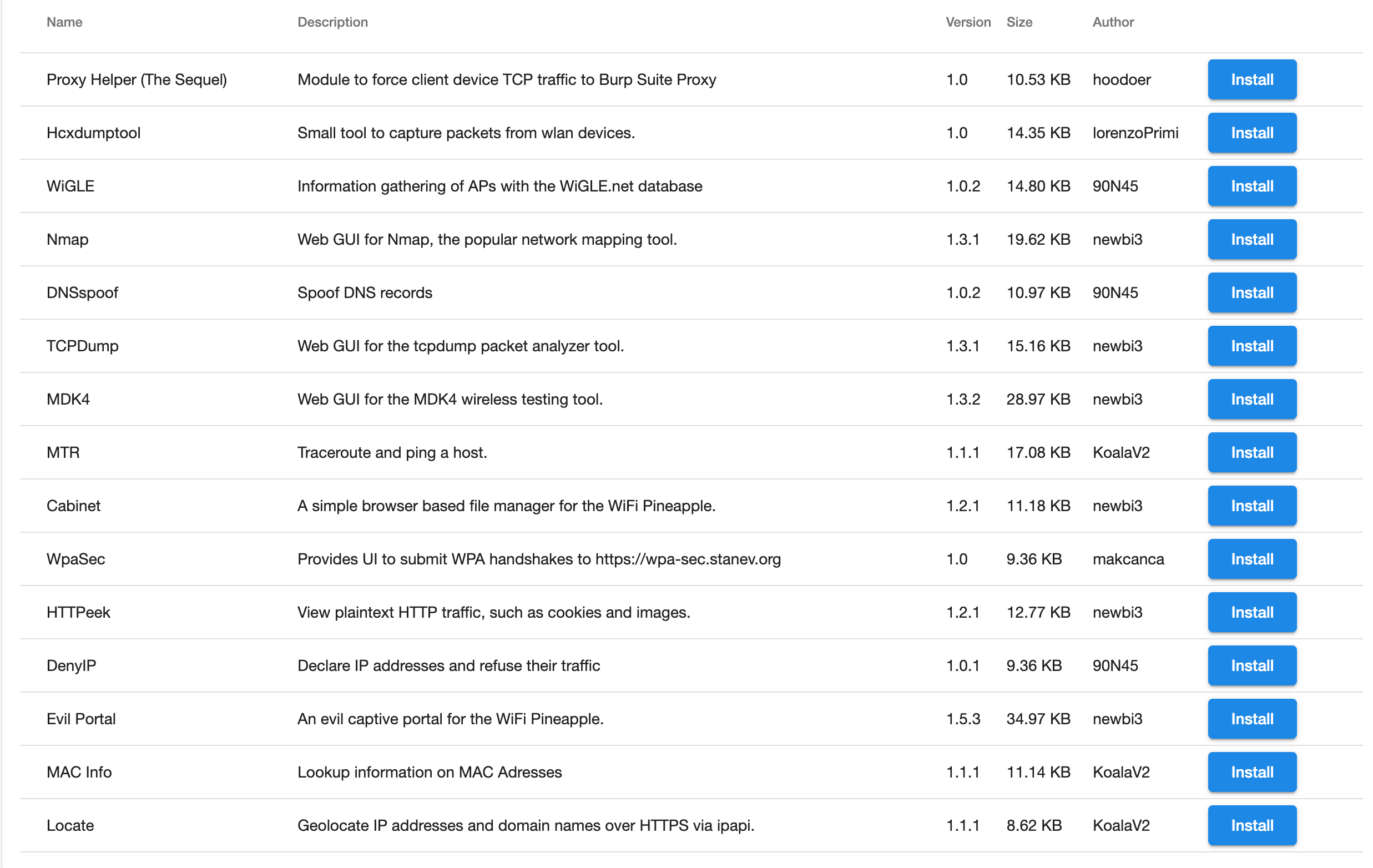 | Name | Description | Version | Size | Author | |
|---|---|---|---|---|---|
| Proxy Helper (The Sequel) | Module to force client device TCP traffic to Burp Suite Proxy | 1.0 | 10.53 KB | hoodoer | Install |
| Hcxdumptool | Small tool to capture packets from wlan devices. | 1.0 | 14.35 KB | lorenzoPrimi | Install |
| WiGLE | Information gathering of APs with the WiGLE.net database | 1.0.2 | 14.80 KB | 90N45 | Install |
| Nmap | Web GUI for Nmap, the popular network mapping tool. | 1.3.1 | 19.62 KB | newbi3 | Install |
| DNSspoof | Spoof DNS records | 1.0.2 | 10.97 KB | 90N45 | Install |
| TCPDump | Web GUI for the tcpdump packet analyzer tool. | 1.3.1 | 15.16 KB | newbi3 | Install |
| MDK4 | Web GUI for the MDK4 wireless testing tool. | 1.3.2 | 28.97 KB | newbi3 | Install |
| MTR | Traceroute and ping a host. | 1.1.1 | 17.08 KB | KoalaV2 | Install |
| Cabinet | A simple browser based file manager for the WiFi Pineapple. | 1.2.1 | 11.18 KB | newbi3 | Install |
| WpaSec | Provides UI to submit WPA handshakes to https://wpa-sec.stanev.org | 1.0 | 9.36 KB | makcanca | Install |
| HTTPeek | View plaintext HTTP traffic, such as cookies and images. | 1.2.1 | 12.77 KB | newbi3 | Install |
| DenyIP | Declare IP addresses and refuse their traffic | 1.0.1 | 9.36 KB | 90N45 | Install |
| Evil Portal | An evil captive portal for the WiFi Pineapple. | 1.5.3 | 34.97 KB | newbi3 | Install |
| MAC Info | Lookup information on MAC Adresses | 1.1.1 | 11.14 KB | KoalaV2 | Install |
| Locate | Geolocate IP addresses and domain names over HTTPS via ipapi. | 1.1.1 | 8.62 KB | KoalaV2 | Install |